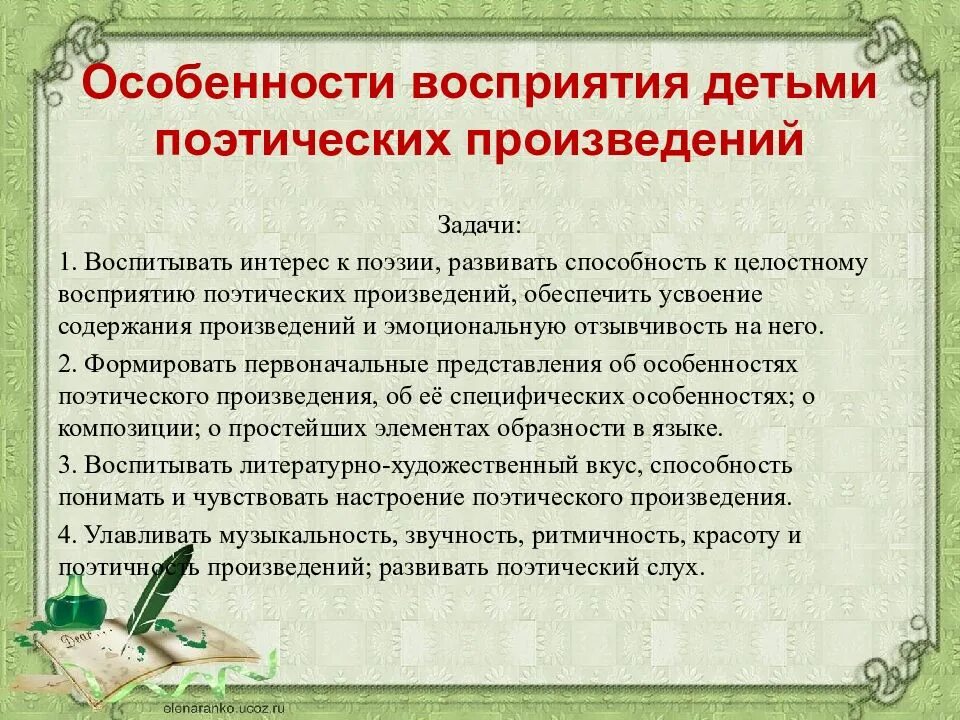 Особенности восприятия детьми поэтических произведений

Задачи:

1. Воспитывать интерес к поэзии, развивать способность к целостному восприятию поэтических произведений, обеспечить усвоение содержания произведений и эмоциональную отзывчивость на него.

2. Формировать первоначальные представления об особенностях поэтического произведения, об её специфических особенностях; о композиции; о простейших элементах образности в языке.

3. Воспитывать литературно-художественный вкус, способность понимать и чувствовать настроение поэтического произведения.

4. Улавливать музыкальность, звучность, ритмичность, красоту и поэтичность произведений; развивать поэтический слух.

Dear

elenaranko.ucoz.ru